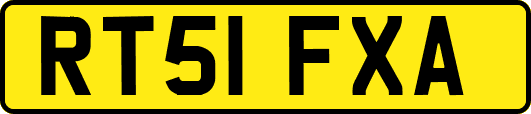 RT51 FXA